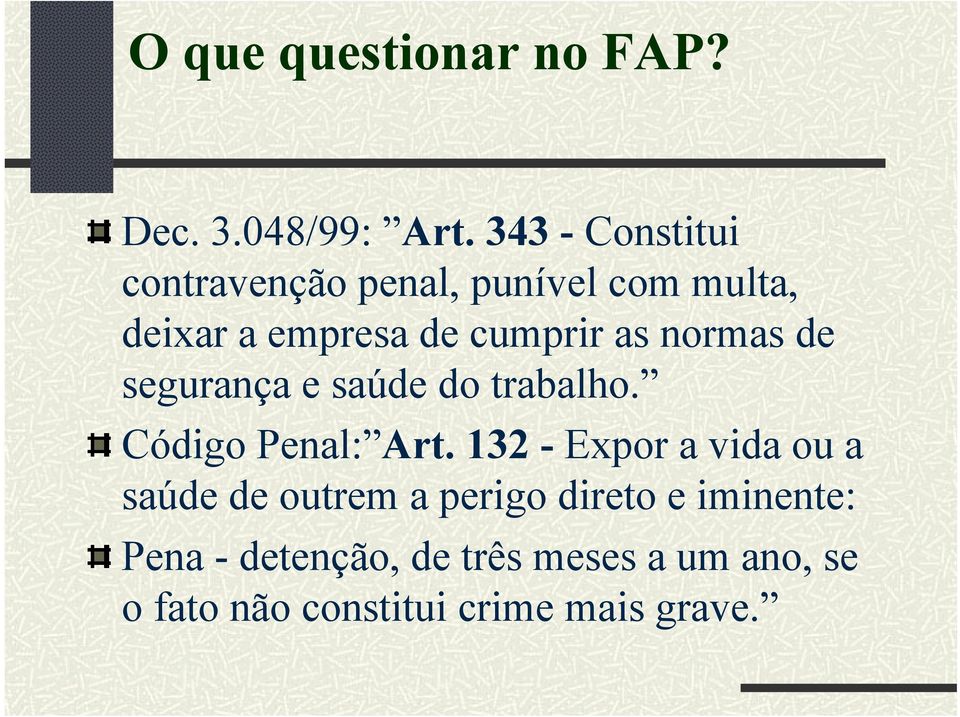 O que questionar no FAP?

Dec. 3.048/99: ”Art. 343 - Constitui contravenção penal, punível com multa, deixar a empresa de cumprir as normas de segurança e saúde do trabalho.”

Código Penal:”Art. 132 - Expor a vida ou a saúde de outrem a perigo direto e iminente:

Pena - detenção, de três meses a um ano, se o fato não constitui crime mais grave.”